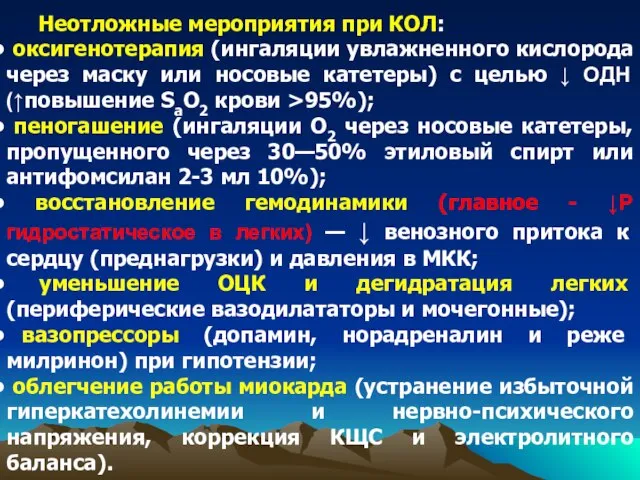 Неотложные мероприятия при КОЛ:

• оксигенотерапия (ингаляции увлажненного кислорода через маску или носовые катетеры) с целью ↓ ОДН (↑повышение $S_aO_2$ крови >95%);

• пеногашение (ингаляции $O_2$ через носовые катетеры, пропущенного через 30—50% этиловый спирт или антифомсилан 2-3 мл 10%);

• восстановление гемодинамики (главное - ↓Р гидростатическое в легких) — ↓ венозного притока к сердцу (преднагрузки) и давления в МКК;

• уменьшение ОЦК и дегидратация легких (периферические вазодилататоры и мочегонные);

• вазопрессоры (допамин, норадреналин и реже милринон) при гипотензии;

• облегчение работы миокарда (устранение избыточной гиперкатехолинемии и нервно-психического напряжения, коррекция КЩС и электролитного баланса).